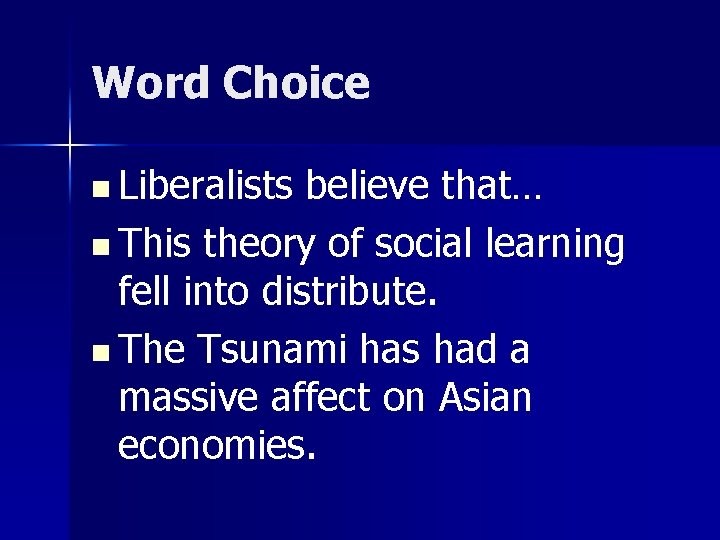 Word Choice

- Liberalists believe that…
- This theory of social learning fell into distribute.
- The Tsunami has had a massive affect on Asian economies.